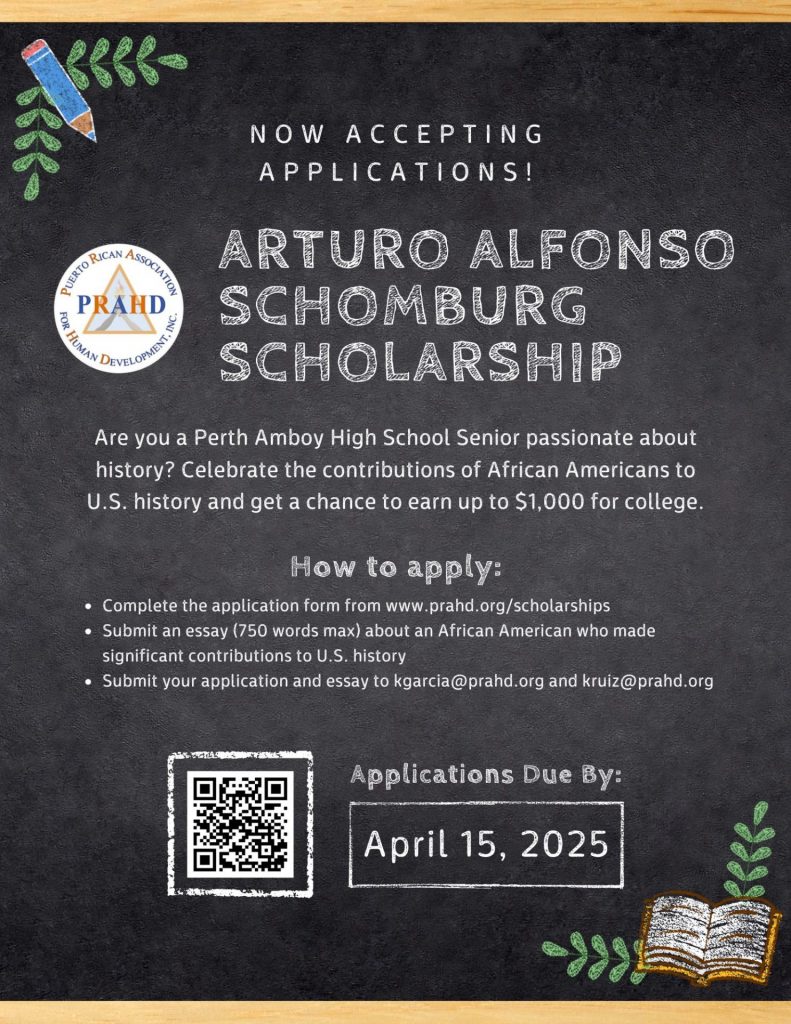 NOW ACCEPTING APPLICATIONS!

PUERTO RICAN ASSOCIATION FOR HUMAN DEVELOPMENT, INC.
PRAHD

ARTURO ALFONSO SCHOMBURG SCHOLARSHIP

Are you a Perth Amboy High School Senior passionate about history? Celebrate the contributions of African Americans to U.S. history and get a chance to earn up to $1,000 for college.

How to apply:

• Complete the application form from www.prahd.org/scholarships
• Submit an essay (750 words max) about an African American who made significant contributions to U.S. history
• Submit your application and essay to kgarcia@prahd.org and kruiz@prahd.org

Applications Due By:

April 15, 2025